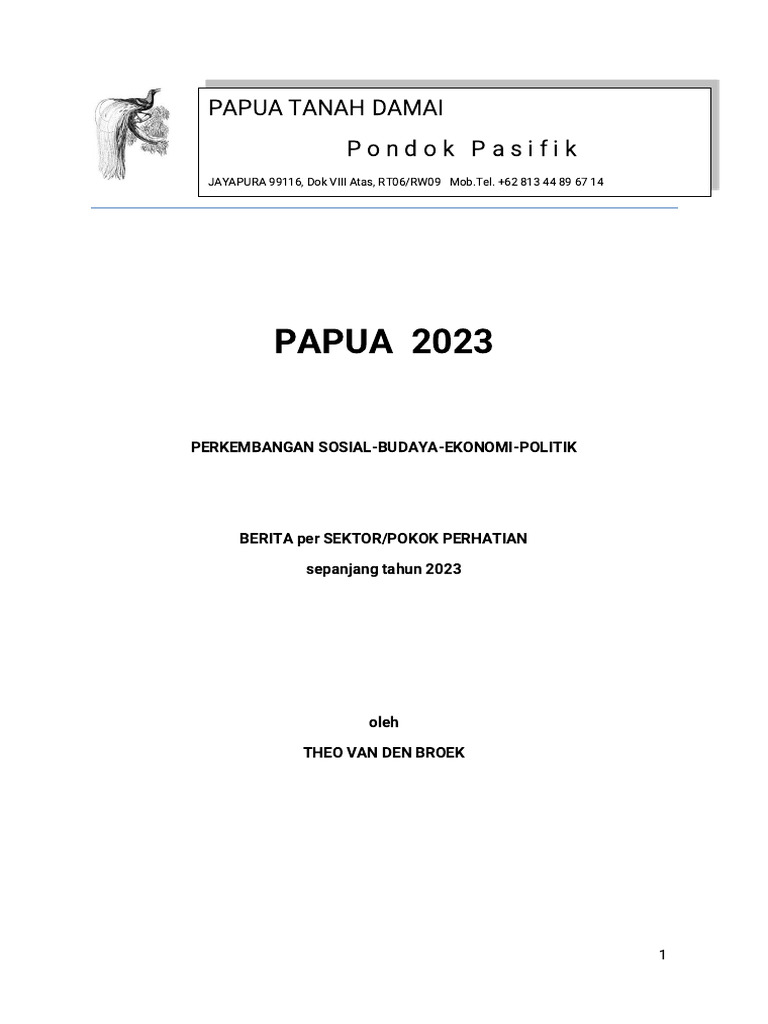 PAPUA TANAH DAMAI

Pondok Pasifik

JAYAPURA 99116, Dok VIII Atas, RT06/RW09 Mob.Tel. +62 813 44 89 67 14

PAPUA 2023

PERKEMBANGAN SOSIAL-BUDAYA-EKONOMI-POLITIK

BERITA per SEKTOR/POKOK PERHATIAN

sepanjang tahun 2023

oleh

THEO VAN DEN BROEK

1